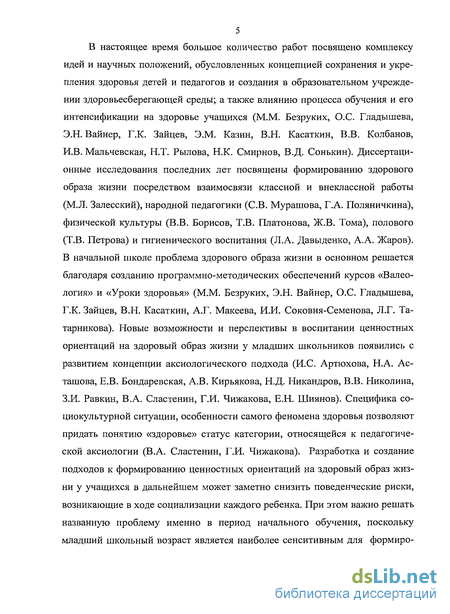 5

В настоящее время большое количество работ посвящено комплексу идей и научных положений, обусловленных концепцией сохранения и укрепления здоровья детей и педагогов и создания в образовательном учреждении здоровьесберегающей среды; а также влиянию процесса обучения и его интенсификации на здоровье учащихся (М.М. Безруких, О.С. Гладышева, Э.Н. Вайнер, Г.К. Зайцев, Э.М. Казин, В.Н. Касаткин, В.В. Колбанов, И.В. Мальчевская, Н.Т. Рылова, Н.К. Смирнов, В.Д. Сонькин). Диссертационные исследования последних лет посвящены формированию здорового образа жизни посредством взаимосвязи классной и внеклассной работы (М.Л. Залесский), народной педагогики (С.В. Мурашова, Г.А. Поляничкина), физической культуры (В.В. Борисов, Т.В. Платонова, Ж.В. Тома), полового (Т.В. Петрова) и гигиенического воспитания (Л.А. Давыденко, А.А. Жаров). В начальной школе проблема здорового образа жизни в основном решается благодаря созданию программно-методических обеспечений курсов «Валеология» и «Уроки здоровья» (М.М. Безруких, Э.Н. Вайнер, О.С. Гладышева, Г.К. Зайцев, В.Н. Касаткин, А.Г. Макеева, И.И. Соковня-Семенова, Л.Г. Татарникова). Новые возможности и перспективы в воспитании ценностных ориентаций на здоровый образ жизни у младших школьников появились с развитием концепции аксиологического подхода (И.С. Артюхова, Н.А. Асташова, Е.В. Бондаревская, А.В. Кирьякова, Н.Д. Никандров, В.В. Николина, З.И. Равкин, В.А. Сластенин, Г.И. Чижакова, Е.Н. Шиянов). Специфика социокультурной ситуации, особенности самого феномена здоровья позволяют придать понятию «здоровье» статус категории, относящейся к педагогической аксиологии (В.А. Сластенин, Г.И. Чижакова). Разработка и создание подходов к формированию ценностных ориентаций на здоровый образ жизни у учащихся в дальнейшем может заметно снизить поведенческие риски, возникающие в ходе социализации каждого ребенка. При этом важно решать названную проблему именно в период начального обучения, поскольку младший школьный возраст является наиболее сенситивным для формиро-

dsLib.net
библиотека диссертаций